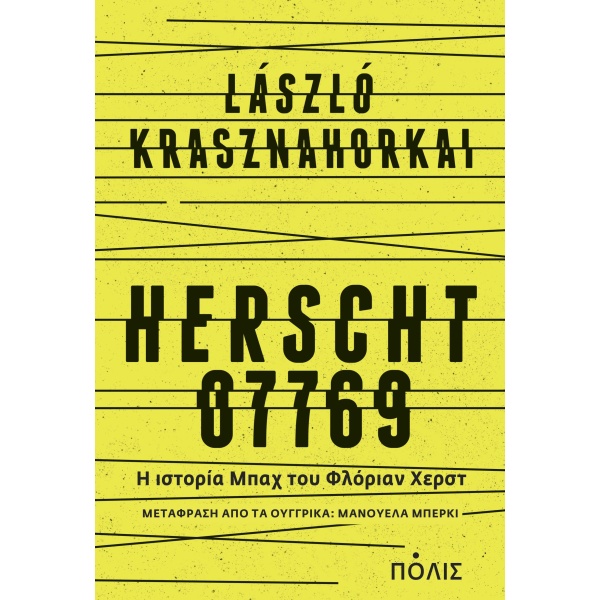 LÁSZLÓ KRASZNAHORKAI

HERSCHT 07769

Η ιστορία Μπαχ του Φλόριαν Χερστ

ΜΕΤΑΦΡΑΣΗ ΑΠΟ ΤΑ ΟΥΓΓΡΙΚΑ: ΜΑΝΟΥΕΛΑ ΜΠΕΡΚΙ

ΠΟΛΙΣ